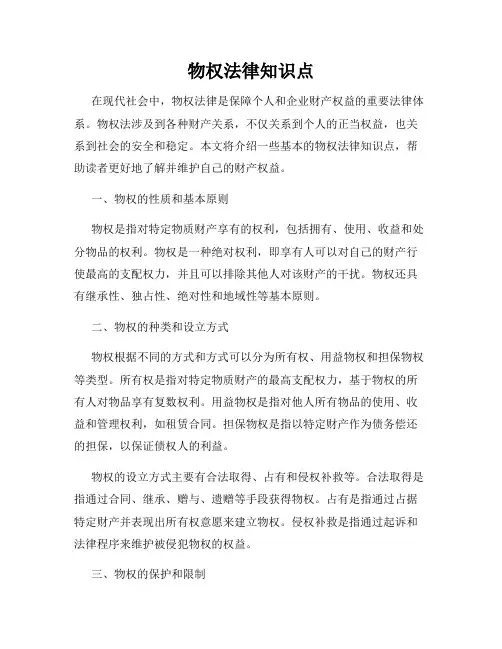 物权法律知识点

在现代社会中，物权法律是保障个人和企业财产权益的重要法律体系。物权法涉及到各种财产关系，不仅关系到个人的正当权益，也关系到社会的安全和稳定。本文将介绍一些基本的物权法律知识点，帮助读者更好地了解并维护自己的财产权益。

一、物权的性质和基本原则

物权是指对特定物质财产享有的权利，包括拥有、使用、收益和处分物品的权利。物权是一种绝对权利，即享有人可以对自己的财产行使最高的支配权力，并且可以排除其他人对该财产的干扰。物权还具有继承性、独占性、绝对性和地域性等基本原则。

二、物权的种类和设立方式

物权根据不同的方式和方式可以分为所有权、用益物权和担保物权等类型。所有权是指对特定物质财产的最高支配权力，基于物权的所有人对物品享有复数权利。用益物权是指对他人所有物品的使用、收益和管理权利，如租赁合同。担保物权是指以特定财产作为债务偿还的担保，以保证债权人的利益。

物权的设立方式主要有合法取得、占有和侵权补救等。合法取得是指通过合同、继承、赠与、遗赠等手段获得物权。占有是指通过占据特定财产并表现出所有权意愿来建立物权。侵权补救是指通过起诉和法律程序来维护被侵犯物权的权益。

三、物权的保护和限制